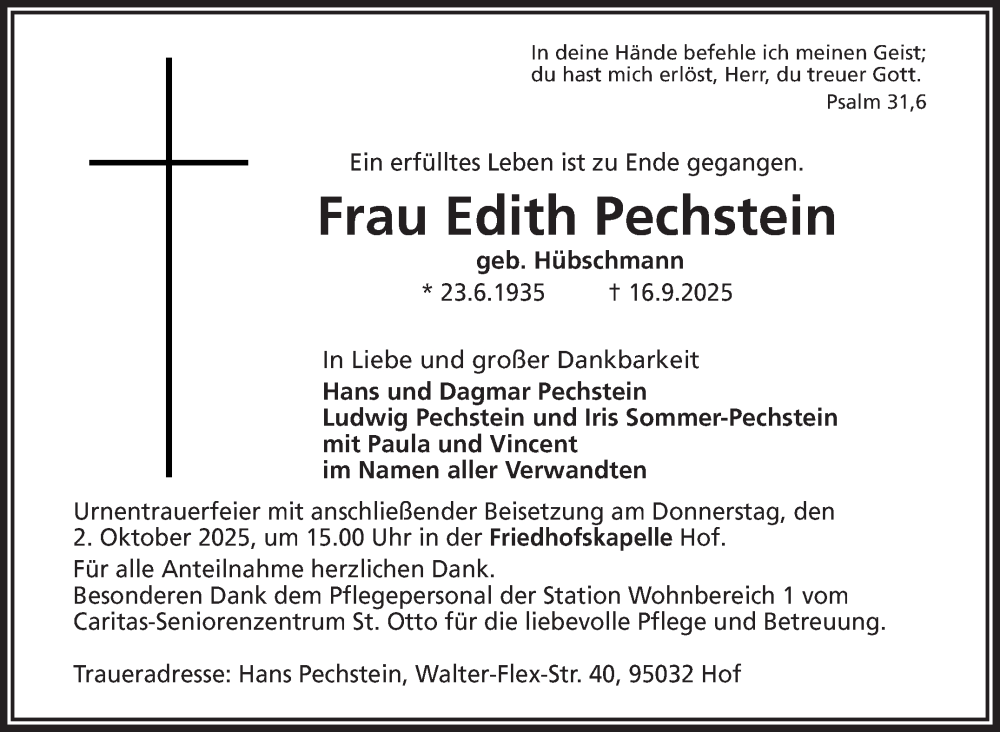 In deine Hände befehle ich meinen Geist;
du hast mich erlöst, Herr, du treuer Gott.
Psalm 31,6

Ein erfülltes Leben ist zu Ende gegangen.

Frau Edith Pechstein

geb. Hübschmann

* 23.6.1935 † 16.9.2025

In Liebe und großer Dankbarkeit
Hans und Dagmar Pechstein
Ludwig Pechstein und Iris Sommer-Pechstein
mit Paula und Vincent
im Namen aller Verwandten

Urnentrauerfeier mit anschließender Beisetzung am Donnerstag, den 2. Oktober 2025, um 15.00 Uhr in der Friedhofskapelle Hof.

Für alle Anteilnahme herzlichen Dank.
Besonderen Dank dem Pflegepersonal der Station Wohnbereich 1 vom Caritas-Seniorenzentrum St. Otto für die liebevolle Pflege und Betreuung.

Traueradresse: Hans Pechstein, Walter-Flex-Str. 40, 95032 Hof